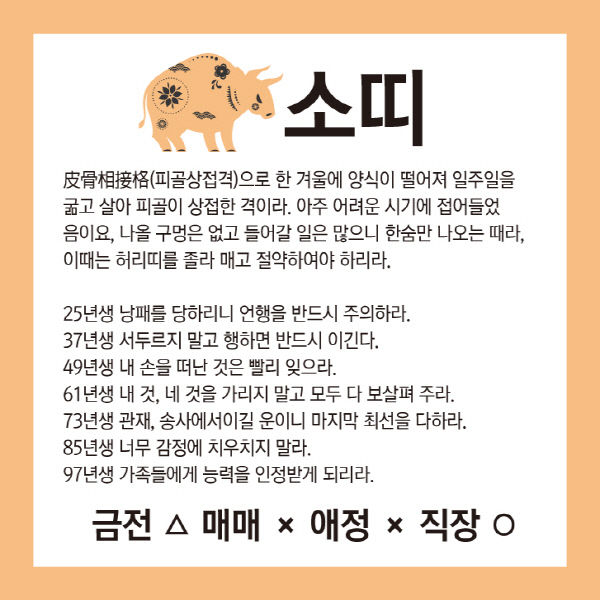 소띠

皮骨相接格(피골상접격)으로 한 겨울에 양식이 떨어져 일주일을 굶고 살아 피골이 상접한 격이라. 아주 어려운 시기에 접어들었음이요, 나올 구멍은 없고 들어갈 일은 많으니 한숨만 나오는 때라, 이때는 허리띠를 졸라 매고 절약하여야 하리라.

25년생 낭패를 당하리니 언행을 반드시 주의하라.
37년생 서두르지 말고 행하면 반드시 이긴다.
49년생 내 손을 떠난 것은 빨리 잊으라.
61년생 내 것, 네 것을 가리지 말고 모두 다 보살펴 주라.
73년생 관재, 송사에서이길 운이니 마지막 최선을 다하라.
85년생 너무 감정에 치우치지 말라.
97년생 가족들에게 능력을 인정받게 되리라.

금전 △ 매매 × 애정 × 직장 ○